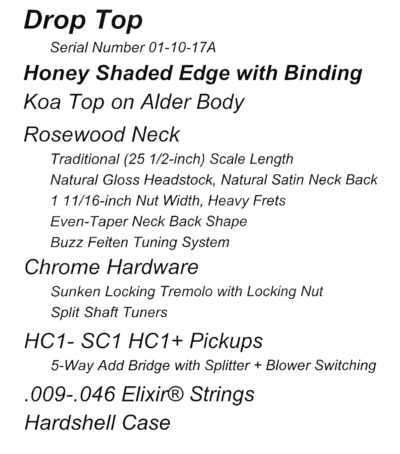 Drop Top

Serial Number 01-10-17A

Honey Shaded Edge with Binding

Koa Top on Alder Body

Rosewood Neck

Traditional (25 1/2-inch) Scale Length

Natural Gloss Headstock, Natural Satin Neck Back

1 11/16-inch Nut Width, Heavy Frets

Even-Taper Neck Back Shape

Buzz Feiten Tuning System

Chrome Hardware

Sunken Locking Tremolo with Locking Nut

Split Shaft Tuners

HC1- SC1 HC1+ Pickups

5-Way Add Bridge with Splitter + Blower Switching

.009-.046 Elixir® Strings

Hardshell Case